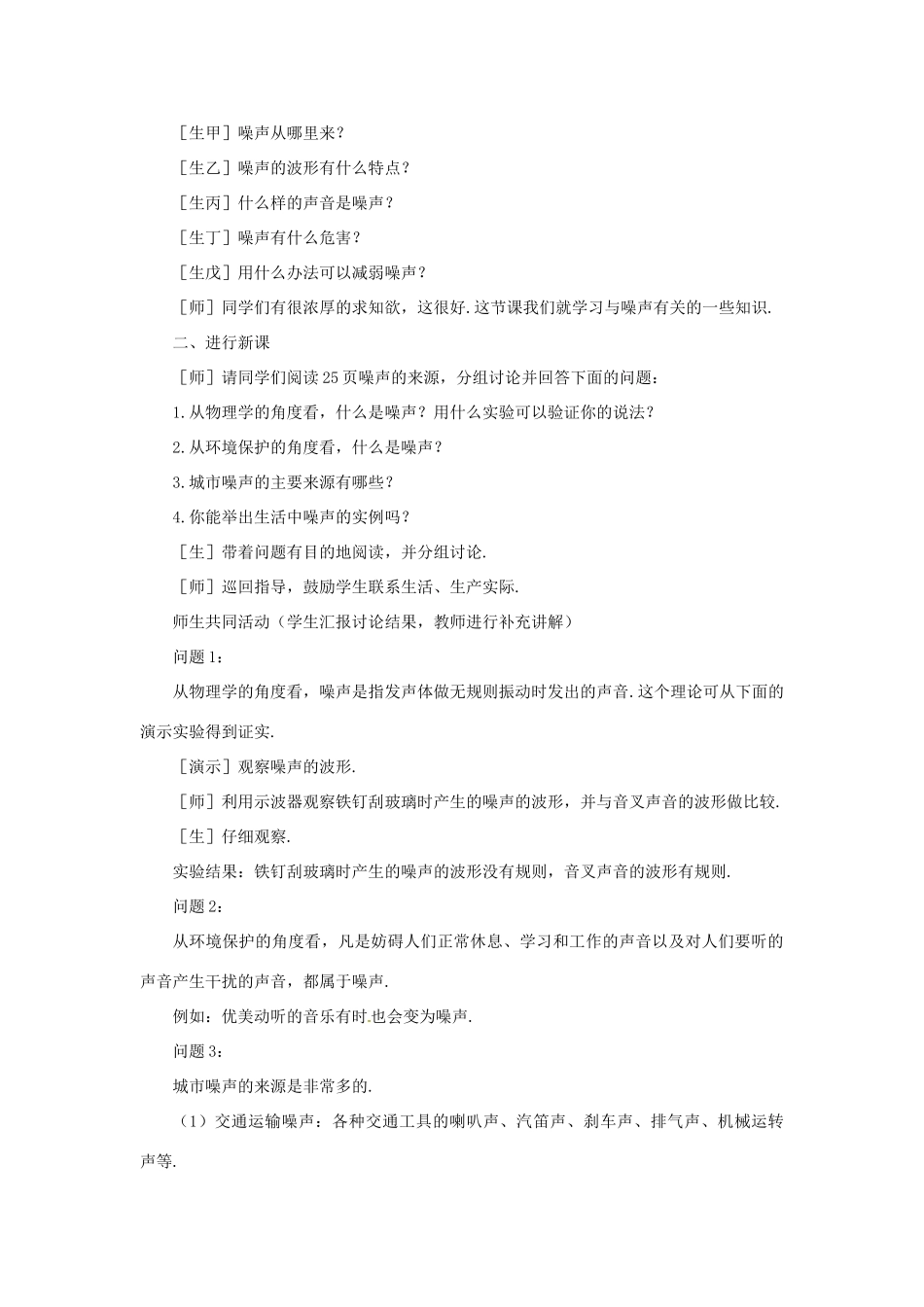 ［生甲］噪声从哪里来？

［生乙］噪声的波形有什么特点？

［生丙］什么样的声音是噪声？

［生丁］噪声有什么危害？

［生戊］用什么办法可以减弱噪声？

［师］同学们有很浓厚的求知欲，这很好.这节课我们就学习与噪声有关的一些知识.

二、进行新课

［师］请同学们阅读25页噪声的来源，分组讨论并回答下面的问题：

1.从物理学的角度看，什么是噪声？用什么实验可以验证你的说法？

2.从环境保护的角度看，什么是噪声？

3.城市噪声的主要来源有哪些？

4.你能举出生活中噪声的实例吗？

［生］带着问题有目的地阅读，并分组讨论.

［师］巡回指导，鼓励学生联系生活、生产实际.

师生共同活动（学生汇报讨论结果，教师进行补充讲解）

问题1：

从物理学的角度看，噪声是指发声体做无规则振动时发出的声音.这个理论可从下面的演示实验得到证实.

［演示］观察噪声的波形.

［师］利用示波器观察铁钉刮玻璃时产生的噪声的波形，并与音叉声音的波形做比较.

［生］仔细观察.

实验结果：铁钉刮玻璃时产生的噪声的波形没有规则，音叉声音的波形有规则.

问题2：

从环境保护的角度看，凡是妨碍人们正常休息、学习和工作的声音以及对人们要听的声音产生干扰的声音，都属于噪声.

例如：优美动听的音乐有时.也会变为噪声.

问题3：

城市噪声的来源是非常多的.

（1）交通运输噪声：各种交通工具的喇叭声、汽笛声、刹车声、排气声、机械运转声等.